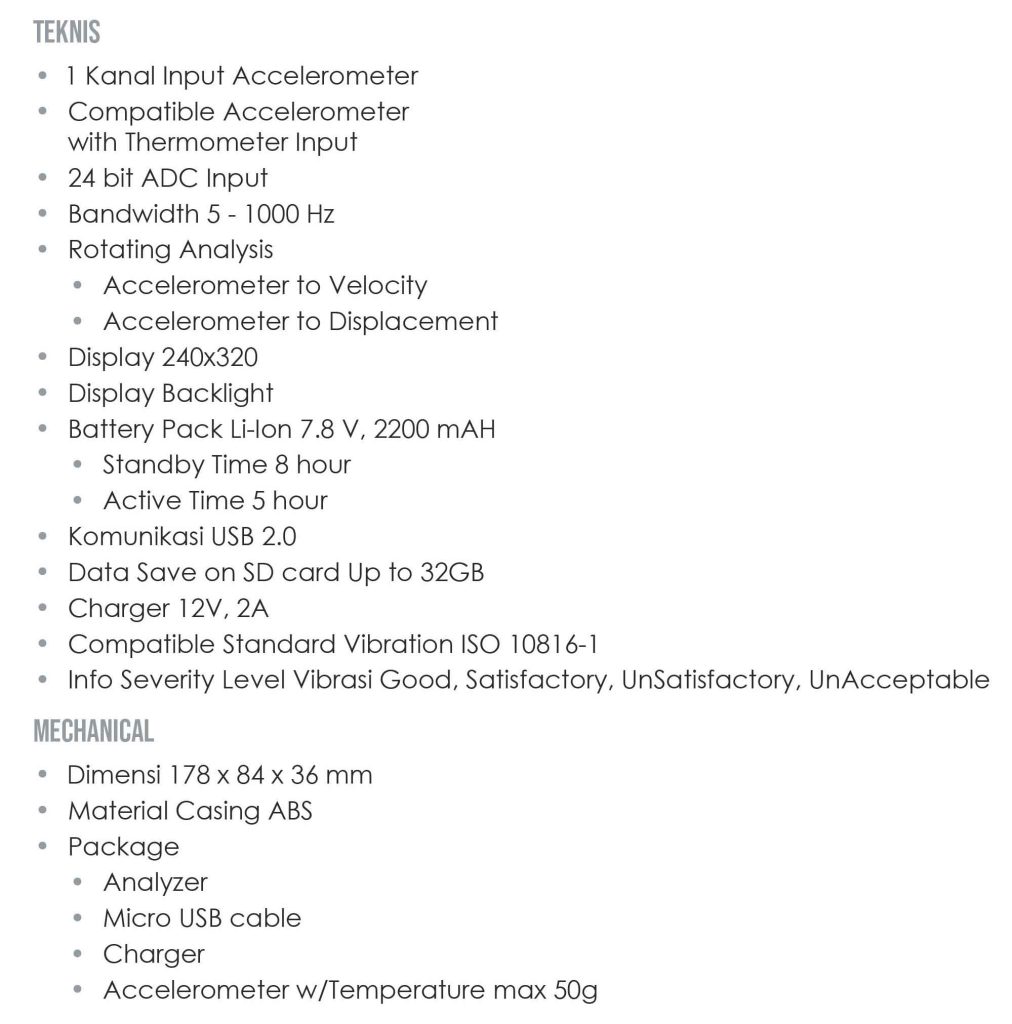 TEKNIS

• 1 Kanal Input Accelerometer
• Compatible Accelerometer with Thermometer Input
• 24 bit ADC Input
• Bandwidth 5 - 1000 Hz
• Rotating Analysis
• Accelerometer to Velocity
• Accelerometer to Displacement
• Display 240x320
• Display Backlight
• Battery Pack Li-Ion 7.8 V, 2200 mAH
• Standby Time 8 hour
• Active Time 5 hour
• Komunikasi USB 2.0
• Data Save on SD card Up to 32GB
• Charger 12V, 2A
• Compatible Standard Vibration ISO 10816-1
• Info Severity Level Vibrasi Good, Satisfactory, UnSatisfactory, UnAcceptable

MECHANICAL

• Dimensi 178 x 84 x 36 mm
• Material Casing ABS
• Package
• Analyzer
• Micro USB cable
• Charger
• Accelerometer w/Temperature max 50g